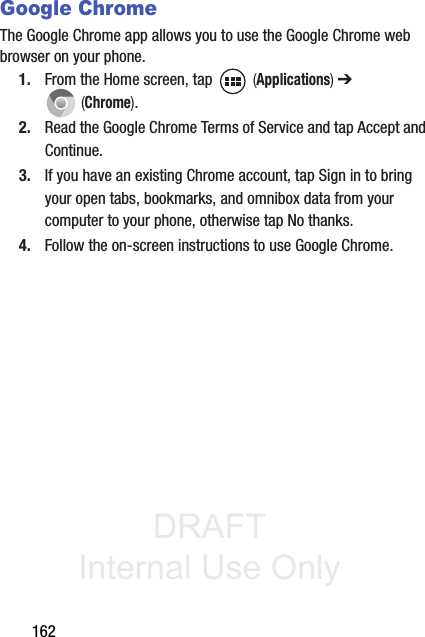 Google Chrome

The Google Chrome app allows you to use the Google Chrome web browser on your phone.

1. From the Home screen, tap (Applications) ➔ (Chrome).

2. Read the Google Chrome Terms of Service and tap Accept and Continue.

3. If you have an existing Chrome account, tap Sign in to bring your open tabs, bookmarks, and omnibox data from your computer to your phone, otherwise tap No thanks.

4. Follow the on-screen instructions to use Google Chrome.

DRAFT
Internal Use Only

162